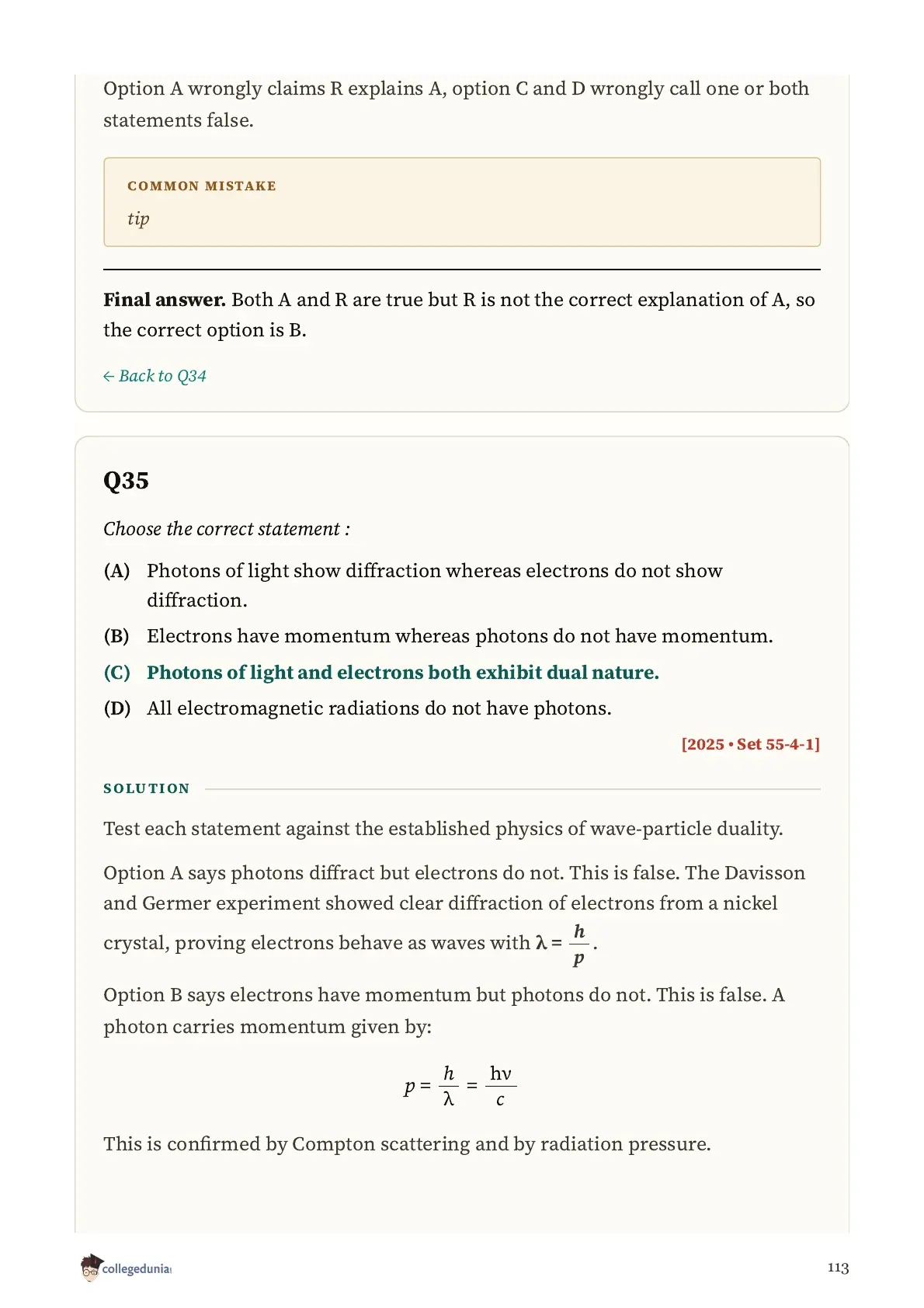 Option A wrongly claims R explains A, option C and D wrongly call one or both statements false.

COMMON MISTAKE

tip

**Final answer.** Both A and R are true but R is not the correct explanation of A, so the correct option is B.

← Back to Q34

Q35

Choose the correct statement :

(A) Photons of light show diffraction whereas electrons do not show diffraction.

(B) Electrons have momentum whereas photons do not have momentum.

(C) Photons of light and electrons both exhibit dual nature.

(D) All electromagnetic radiations do not have photons.

[2025 • Set 55-4-1]

SOLUTION

Test each statement against the established physics of wave-particle duality.

Option A says photons diffract but electrons do not. This is false. The Davisson and Germer experiment showed clear diffraction of electrons from a nickel crystal, proving electrons behave as waves with $\lambda = \frac{h}{p}$.

Option B says electrons have momentum but photons do not. This is false. A photon carries momentum given by:

$p = \frac{h}{\lambda} = \frac{h\nu}{c}$

This is confirmed by Compton scattering and by radiation pressure.

collegedunia

113